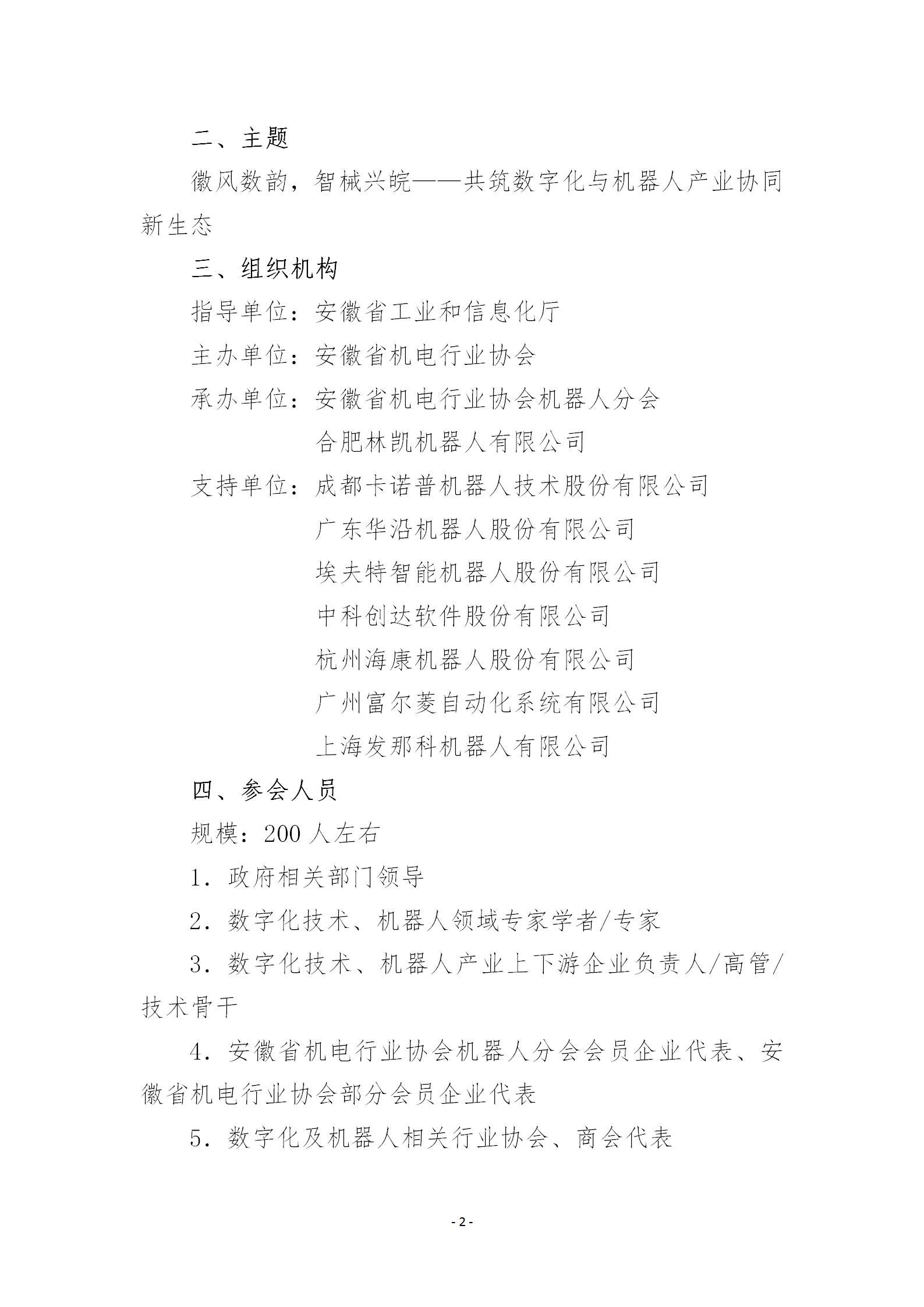 二、主题

徽风数韵，智械兴皖——共筑数字化与机器人产业协同新生态

三、组织机构

指导单位：安徽省工业和信息化厅

主办单位：安徽省机电行业协会

承办单位：安徽省机电行业协会机器人分会

合肥林凯机器人有限公司

支持单位：成都卡诺普机器人技术股份有限公司

广东华沿机器人股份有限公司

埃夫特智能机器人股份有限公司

中科创达软件股份有限公司

杭州海康机器人股份有限公司

广州富尔菱自动化系统有限公司

上海发那科机器人有限公司

四、参会人员

规模：200 人左右

1. 政府相关部门领导

2. 数字化技术、机器人领域专家学者/专家

3. 数字化技术、机器人产业上下游企业负责人/高管/技术骨干

4. 安徽省机电行业协会机器人分会会员企业代表、安徽省机电行业协会部分会员企业代表

5. 数字化及机器人相关行业协会、商会代表

- 2 -